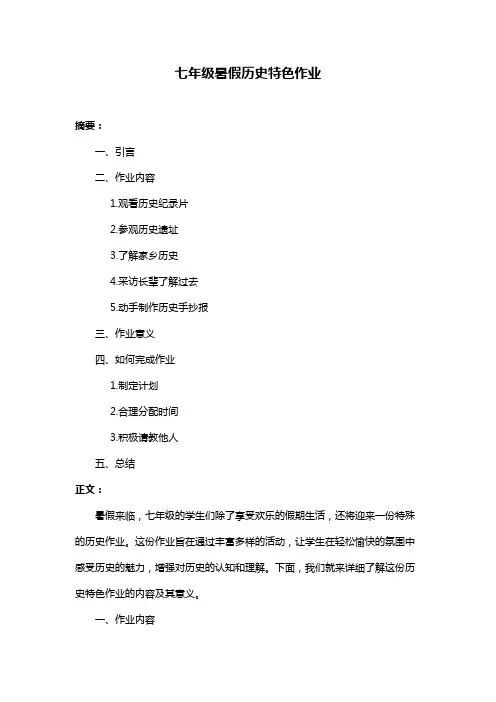 七年级暑假历史特色作业

摘要：

一、引言

二、作业内容

1.观看历史纪录片

2.参观历史遗址

3.了解家乡历史

4.采访长辈了解过去

5.动手制作历史手抄报

三、作业意义

四、如何完成作业

1.制定计划

2.合理分配时间

3.积极请教他人

五、总结

正文：

暑假来临，七年级的学生们除了享受欢乐的假期生活，还将迎来一份特殊的历史作业。这份作业旨在通过丰富多样的活动，让学生在轻松愉快的氛围中感受历史的魅力，增强对历史的认知和理解。下面，我们就来详细了解这份历史特色作业的内容及其意义。

一、作业内容